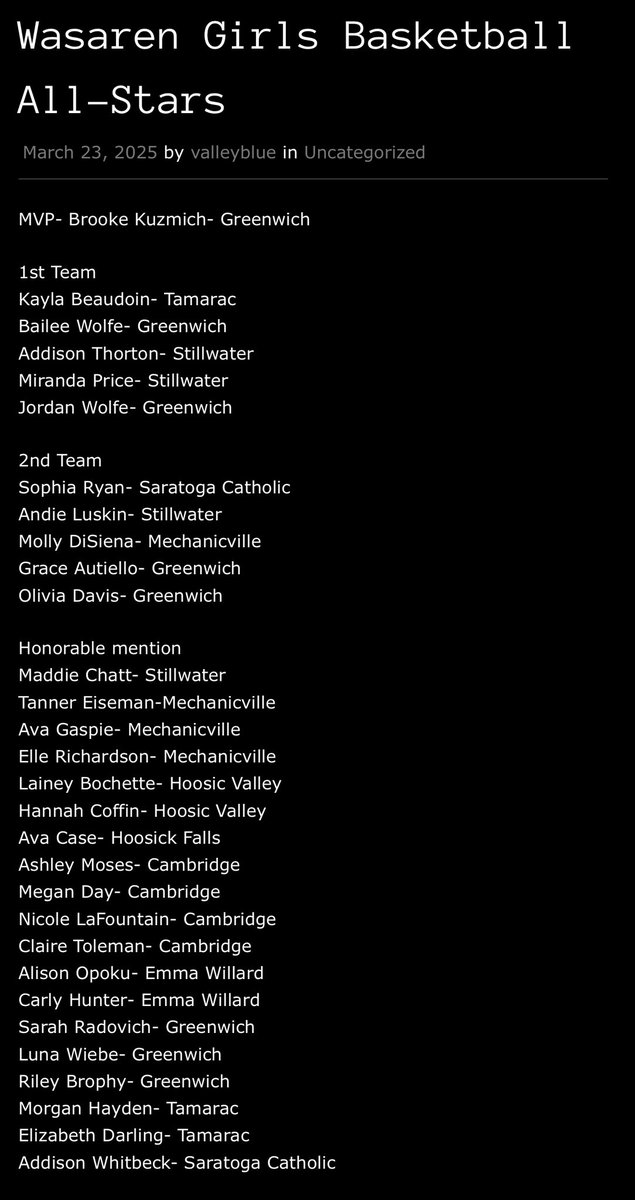 Wasaren Girls Basketball All-Stars

March 23, 2025 by valleyblue in Uncategorized

MVP- Brooke Kuzmich- Greenwich

1st Team
Kayla Beaudoin- Tamarac
Bailee Wolfe- Greenwich
Addison Thorton- Stillwater
Miranda Price- Stillwater
Jordan Wolfe- Greenwich

2nd Team
Sophia Ryan- Saratoga Catholic
Andie Luskin- Stillwater
Molly DiSiena- Mechanicville
Grace Autiello- Greenwich
Olivia Davis- Greenwich

Honorable mention
Maddie Chatt- Stillwater
Tanner Eiseman-Mechanicville
Ava Gaspie- Mechanicville
Elle Richardson- Mechanicville
Lainey Bochette- Hoosic Valley
Hannah Coffin- Hoosic Valley
Ava Case- Hoosick Falls
Ashley Moses- Cambridge
Megan Day- Cambridge
Nicole LaFountain- Cambridge
Claire Toleman- Cambridge
Alison Opoku- Emma Willard
Carly Hunter- Emma Willard
Sarah Radovich- Greenwich
Luna Wiebe- Greenwich
Riley Brophy- Greenwich
Morgan Hayden- Tamarac
Elizabeth Darling- Tamarac
Addison Whitbeck- Saratoga Catholic